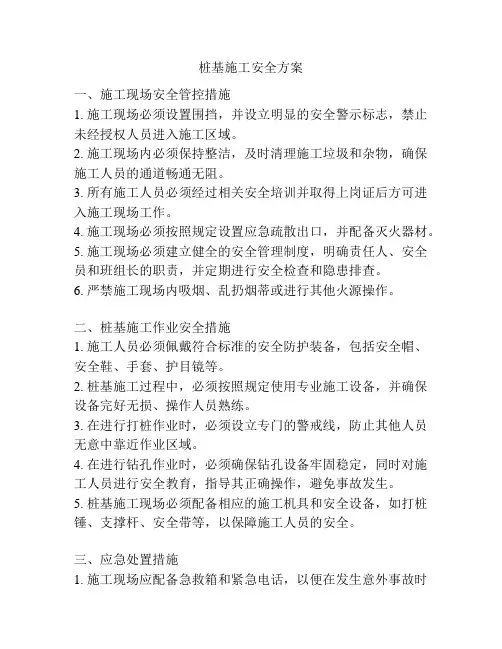 桩基施工安全方案

一、施工现场安全管控措施
1. 施工现场必须设置围挡，并设立明显的安全警示标志，禁止未经授权人员进入施工区域。
2. 施工现场内必须保持整洁，及时清理施工垃圾和杂物，确保施工人员的通道畅通无阻。
3. 所有施工人员必须经过相关安全培训并取得上岗证后方可进入施工现场工作。
4. 施工现场必须按照规定设置应急疏散出口，并配备灭火器材。
5. 施工现场必须建立健全的安全管理制度，明确责任人、安全员和班组长的职责，并定期进行安全检查和隐患排查。
6. 严禁施工现场内吸烟、乱扔烟蒂或进行其他火源操作。

二、桩基施工作业安全措施
1. 施工人员必须佩戴符合标准的安全防护装备，包括安全帽、安全鞋、手套、护目镜等。
2. 桩基施工过程中，必须按照规定使用专业施工设备，并确保设备完好无损、操作人员熟练。
3. 在进行打桩作业时，必须设立专门的警戒线，防止其他人员无意中靠近作业区域。
4. 在进行钻孔作业时，必须确保钻孔设备牢固稳定，同时对施工人员进行安全教育，指导其正确操作，避免事故发生。
5. 桩基施工现场必须配备相应的施工机具和安全设备，如打桩锤、支撑杆、安全带等，以保障施工人员的安全。

三、应急处置措施
1. 施工现场应配备急救箱和紧急电话，以便在发生意外事故时